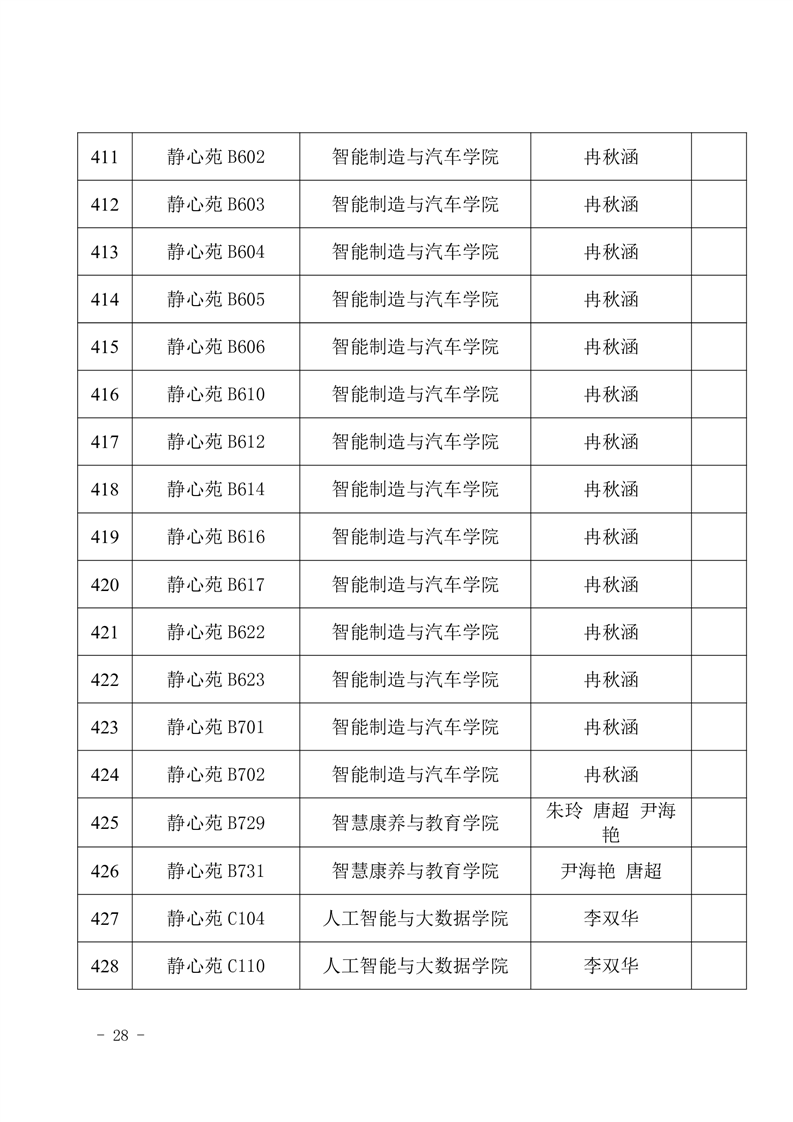 | 411 | 静心苑 B602 | 智能制造与汽车学院 | 冉秋涵 |  |
|---|---|---|---|---|
| 412 | 静心苑 B603 | 智能制造与汽车学院 | 冉秋涵 |  |
| 413 | 静心苑 B604 | 智能制造与汽车学院 | 冉秋涵 |  |
| 414 | 静心苑 B605 | 智能制造与汽车学院 | 冉秋涵 |  |
| 415 | 静心苑 B606 | 智能制造与汽车学院 | 冉秋涵 |  |
| 416 | 静心苑 B610 | 智能制造与汽车学院 | 冉秋涵 |  |
| 417 | 静心苑 B612 | 智能制造与汽车学院 | 冉秋涵 |  |
| 418 | 静心苑 B614 | 智能制造与汽车学院 | 冉秋涵 |  |
| 419 | 静心苑 B616 | 智能制造与汽车学院 | 冉秋涵 |  |
| 420 | 静心苑 B617 | 智能制造与汽车学院 | 冉秋涵 |  |
| 421 | 静心苑 B622 | 智能制造与汽车学院 | 冉秋涵 |  |
| 422 | 静心苑 B623 | 智能制造与汽车学院 | 冉秋涵 |  |
| 423 | 静心苑 B701 | 智能制造与汽车学院 | 冉秋涵 |  |
| 424 | 静心苑 B702 | 智能制造与汽车学院 | 冉秋涵 |  |
| 425 | 静心苑 B729 | 智慧康养与教育学院 | 朱玲 唐超 尹海艳 |  |
| 426 | 静心苑 B731 | 智慧康养与教育学院 | 尹海艳 唐超 |  |
| 427 | 静心苑 C104 | 人工智能与大数据学院 | 李双华 |  |
| 428 | 静心苑 C110 | 人工智能与大数据学院 | 李双华 |  |

- 28 -